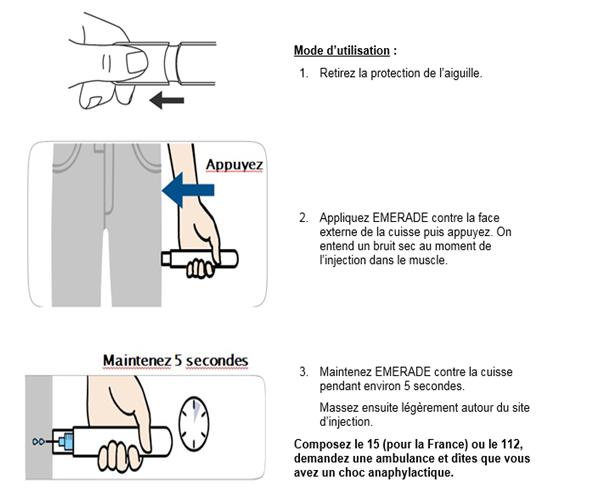 Mode d'utilisation :

1. Retirez la protection de l'aiguille.

Appuyez

2. Appliquez EMERADE contre la face externe de la cuisse puis appuyez. On entend un bruit sec au moment de l'injection dans le muscle.

Maintenez 5 secondes

3. Maintenez EMERADE contre la cuisse pendant environ 5 secondes.

Massez ensuite légèrement autour du site d'injection.

Composez le 15 (pour la France) ou le 112, demandez une ambulance et dites que vous avez un choc anaphylactique.